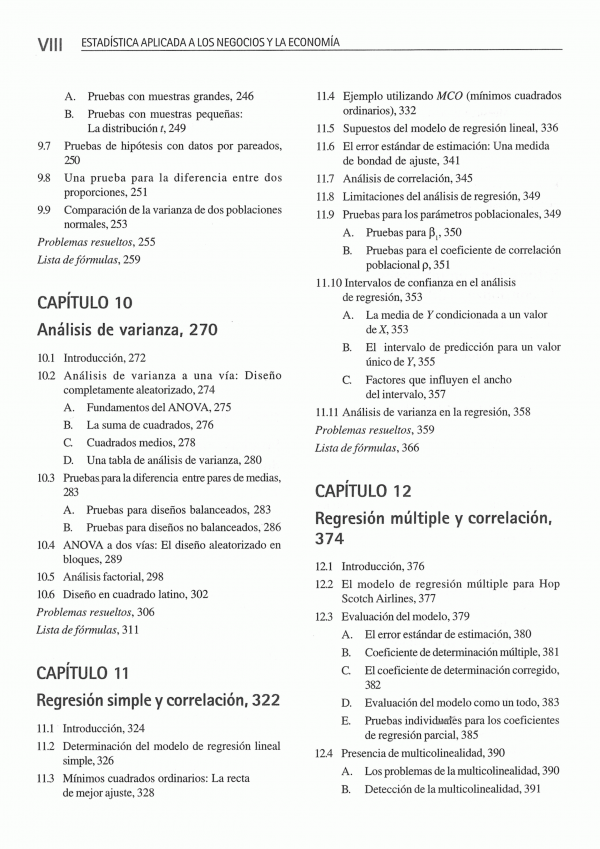 VIII ESTADÍSTICA APLICADA A LOS NEGOCIOS Y LA ECONOMÍA

A. Pruebas con muestras grandes, 246
B. Pruebas con muestras pequeñas: La distribución $t$, 249
9.7 Pruebas de hipótesis con datos por pareados, 250
9.8 Una prueba para la diferencia entre dos proporciones, 251
9.9 Comparación de la varianza de dos poblaciones normales, 253
Problemas resueltos, 255
Lista de fórmulas, 259

CAPÍTULO 10
Análisis de varianza, 270

10.1 Introducción, 272
10.2 Análisis de varianza a una vía: Diseño completamente aleatorizado, 274
A. Fundamentos del ANOVA, 275
B. La suma de cuadrados, 276
C. Cuadrados medios, 278
D. Una tabla de análisis de varianza, 280
10.3 Pruebas para la diferencia entre pares de medias, 283
A. Pruebas para diseños balanceados, 283
B. Pruebas para diseños no balanceados, 286
10.4 ANOVA a dos vías: El diseño aleatorizado en bloques, 289
10.5 Análisis factorial, 298
10.6 Diseño en cuadrado latino, 302
Problemas resueltos, 306
Lista de fórmulas, 311

CAPÍTULO 11
Regresión simple y correlación, 322

11.1 Introducción, 324
11.2 Determinación del modelo de regresión lineal simple, 326
11.3 Mínimos cuadrados ordinarios: La recta de mejor ajuste, 328
11.4 Ejemplo utilizando MCO (mínimos cuadrados ordinarios), 332
11.5 Supuestos del modelo de regresión lineal, 336
11.6 El error estándar de estimación: Una medida de bondad de ajuste, 341
11.7 Análisis de correlación, 345
11.8 Limitaciones del análisis de regresión, 349
11.9 Pruebas para los parámetros poblacionales, 349
A. Pruebas para $\beta_1$, 350
B. Pruebas para el coeficiente de correlación poblacional $\rho$, 351
11.10 Intervalos de confianza en el análisis de regresión, 353
A. La media de $Y$ condicionada a un valor de $X$, 353
B. El intervalo de predicción para un valor único de $Y$, 355
C. Factores que influyen el ancho del intervalo, 357
11.11 Análisis de varianza en la regresión, 358
Problemas resueltos, 359
Lista de fórmulas, 366

CAPÍTULO 12
Regresión múltiple y correlación, 374

12.1 Introducción, 376
12.2 El modelo de regresión múltiple para Hop Scotch Airlines, 377
12.3 Evaluación del modelo, 379
A. El error estándar de estimación, 380
B. Coeficiente de determinación múltiple, 381
C. El coeficiente de determinación corregido, 382
D. Evaluación del modelo como un todo, 383
E. Pruebas individuales para los coeficientes de regresión parcial, 385
12.4 Presencia de multicolinealidad, 390
A. Los problemas de la multicolinealidad, 390
B. Detección de la multicolinealidad, 391